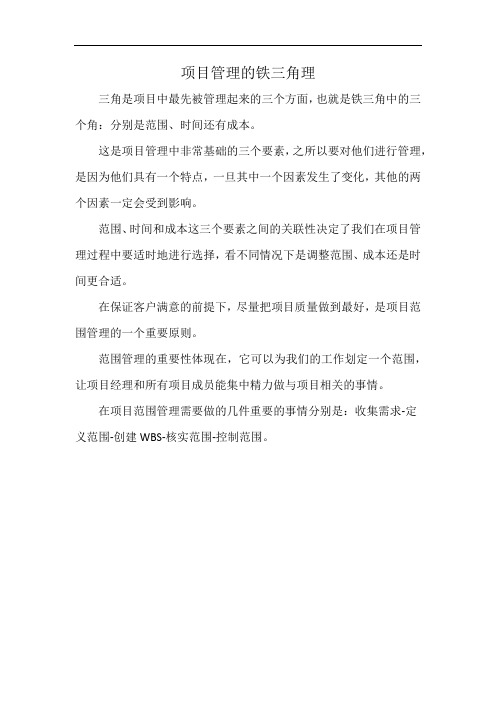 项目管理的铁三角理

三角是项目中最先被管理起来的三个方面，也就是铁三角中的三个角：分别是范围、时间还有成本。

这是项目管理中非常基础的三个要素，之所以要对他们进行管理，是因为他们具有一个特点，一旦其中一个因素发生了变化，其他的两个因素一定会受到影响。

范围、时间和成本这三个要素之间的关联性决定了我们在项目管理过程中要适时地进行选择，看不同情况下是调整范围、成本还是时间更合适。

在保证客户满意的前提下，尽量把项目质量做到最好，是项目范围管理的一个重要原则。

范围管理的重要性体现在，它可以为我们的工作划定一个范围，让项目经理和所有项目成员能集中精力做与项目相关的事情。

在项目范围管理需要做的几件重要的事情分别是：收集需求-定义范围-创建 WBS-核实范围-控制范围。